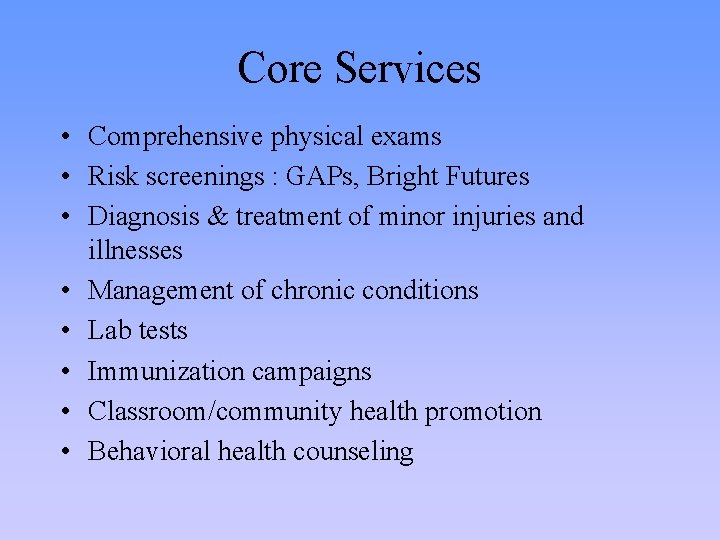 Core Services

• Comprehensive physical exams
• Risk screenings : GAPs, Bright Futures
• Diagnosis & treatment of minor injuries and illnesses
• Management of chronic conditions
• Lab tests
• Immunization campaigns
• Classroom/community health promotion
• Behavioral health counseling